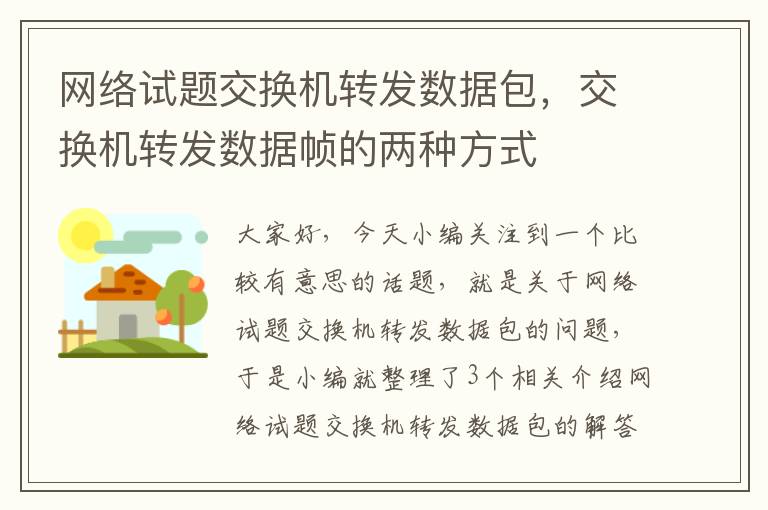 网络试题交换机转发数据包，交换机转发数据帧的两种方式

大家好，今天小编关注到一个比较有意思的话题，就是关于网络试题交换机转发数据包的问题，于是小编就整理了3个相关介绍网络试题交换机转发数据包的解答